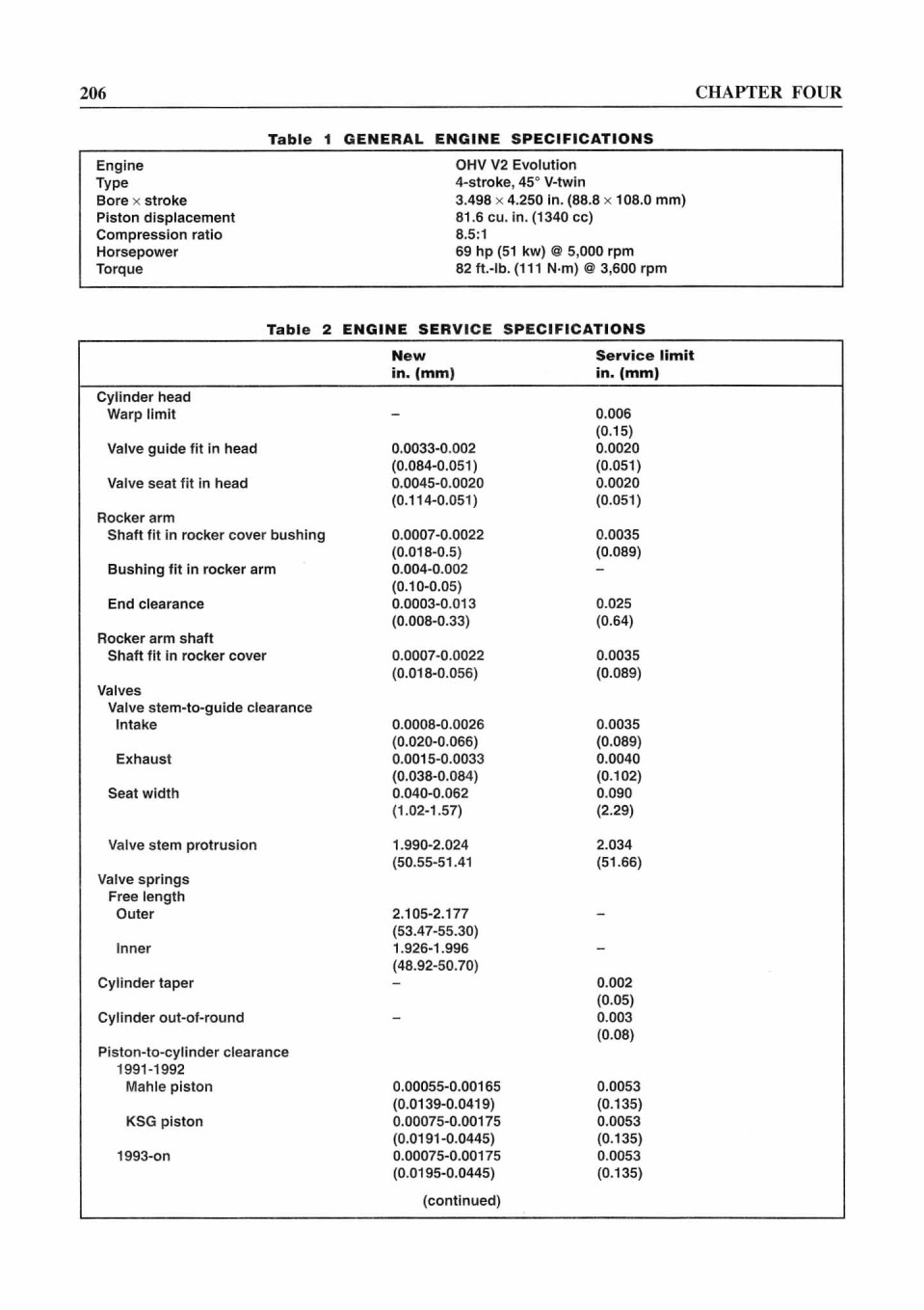 206

CHAPTER FOUR

Table 1 GENERAL ENGINE SPECIFICATIONS

| | |
|---|---|
| Engine | OHV V2 Evolution |
| Type | 4-stroke, 45° V-twin |
| Bore × stroke | 3.498 × 4.250 in. (88.8 × 108.0 mm) |
| Piston displacement | 81.6 cu. in. (1340 cc) |
| Compression ratio | 8.5:1 |
| Horsepower | 69 hp (51 kw) @ 5,000 rpm |
| Torque | 82 ft.-lb. (111 N·m) @ 3,600 rpm |

Table 2 ENGINE SERVICE SPECIFICATIONS

| | New in. (mm) | Service limit in. (mm) |
|---|---|---|
| Cylinder head | | |
| Warp limit | – | 0.006 (0.15) |
| Valve guide fit in head | 0.0033-0.002 (0.084-0.051) | 0.0020 (0.051) |
| Valve seat fit in head | 0.0045-0.0020 (0.114-0.051) | 0.0020 (0.051) |
| Rocker arm | | |
| Shaft fit in rocker cover bushing | 0.0007-0.0022 (0.018-0.5) | 0.0035 (0.089) |
| Bushing fit in rocker arm | 0.004-0.002 (0.10-0.05) | – |
| End clearance | 0.0003-0.013 (0.008-0.33) | 0.025 (0.64) |
| Rocker arm shaft | | |
| Shaft fit in rocker cover | 0.0007-0.0022 (0.018-0.056) | 0.0035 (0.089) |
| Valves | | |
| Valve stem-to-guide clearance | | |
| Intake | 0.0008-0.0026 (0.020-0.066) | 0.0035 (0.089) |
| Exhaust | 0.0015-0.0033 (0.038-0.084) | 0.0040 (0.102) |
| Seat width | 0.040-0.062 (1.02-1.57) | 0.090 (2.29) |
| Valve stem protrusion | 1.990-2.024 (50.55-51.41 | 2.034 (51.66) |
| Valve springs | | |
| Free length | | |
| Outer | 2.105-2.177 (53.47-55.30) | – |
| Inner | 1.926-1.996 (48.92-50.70) | – |
| Cylinder taper | – | 0.002 (0.05) |
| Cylinder out-of-round | – | 0.003 (0.08) |
| Piston-to-cylinder clearance | | |
| 1991-1992 | | |
| Mahle piston | 0.00055-0.00165 (0.0139-0.0419) | 0.0053 (0.135) |
| KSG piston | 0.00075-0.00175 (0.0191-0.0445) | 0.0053 (0.135) |
| 1993-on | 0.00075-0.00175 (0.0195-0.0445) | 0.0053 (0.135) |

(continued)